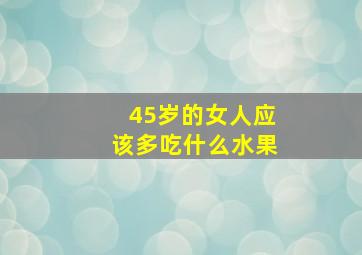 45岁的女人应该多吃什么水果